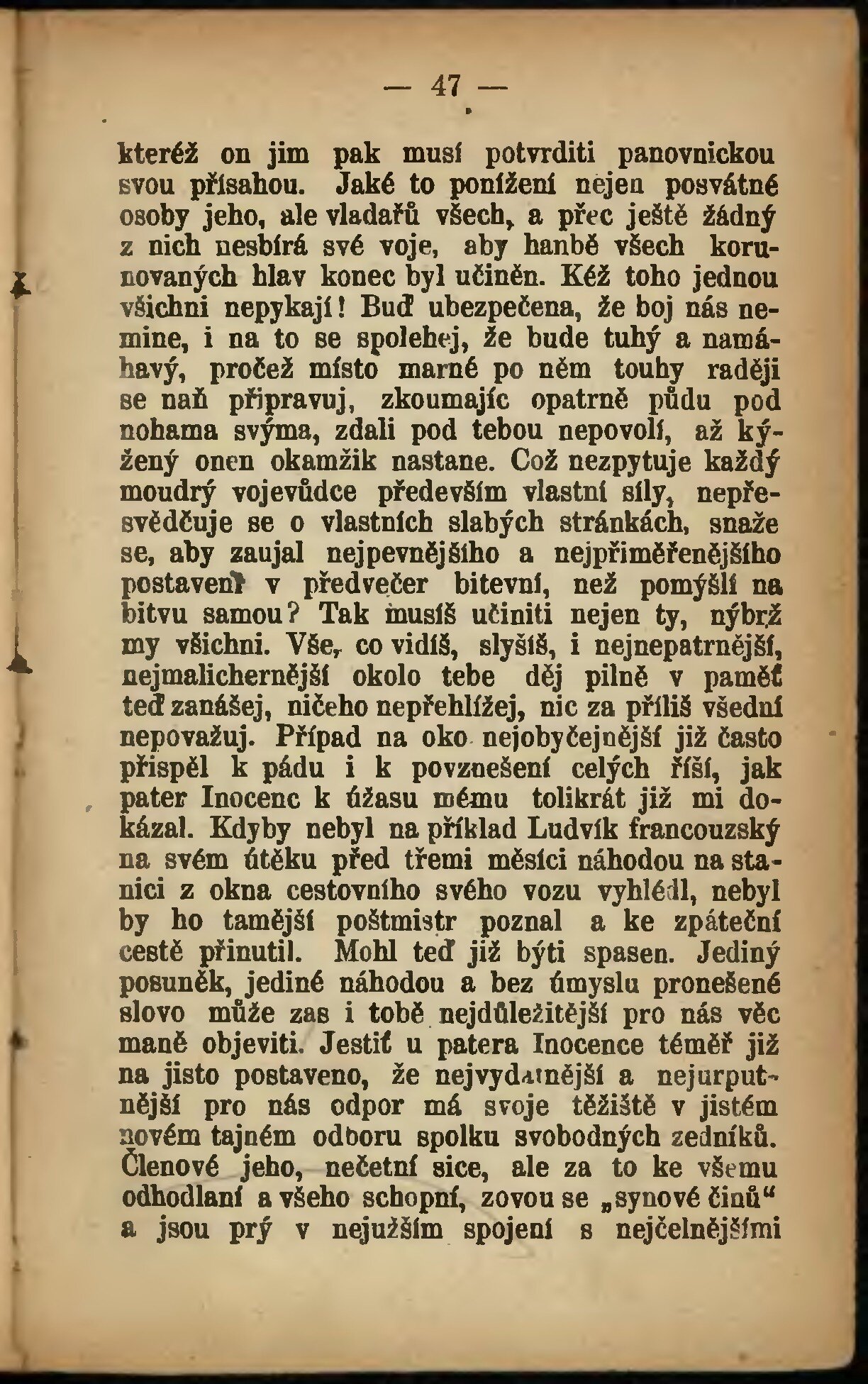 — 47 —

kteréž on jim pak musí potvrditi panovnickou svou přísahou. Jaké to ponížení nejen posvátné osoby jeho, ale vladařů všech, a přec ještě žádný z nich nesbírá své voje, aby hanbě všech korunovaných hlav konec byl učiněn. Kéž toho jednou všichni nepykají! Buď ubezpečena, že boj nás nemine, i na to se spolehej, že bude tuhý a namáhavý, pročež místo marné po něm touhy raději se naň připravuj, zkoumajíc opatrně půdu pod nohama svýma, zdali pod tebou nepovolí, až kýžený onen okamžik nastane. Což nezpytuje každý moudrý vojevůdce především vlastní síly, nepřesvědčuje se o vlastních slabých stránkách, snaže se, aby zaujal nejpevnějšího a nejpřiměřenějšího postavení v předvečer bitevní, než pomýšlí na bitvu samou? Tak musíš učiniti nejen ty, nýbrž my všichni. Vše, co vidíš, slyšíš, i nejnepatrnější, nejmalichernější okolo tebe děj pilně v paměť teď zanášej, ničeho nepřehlížej, nic za příliš všední nepovažuj. Případ na oko nejobyčejnější již často přispěl k pádu i k povznešení celých říší, jak pater Inocenc k úžasu mému tolikrát již mi dokázal. Kdyby nebyl na příklad Ludvík francouzský na svém útěku před třemi měsíci náhodou na stanici z okna cestovního svého vozu vyhlédl, nebyl by ho tamější poštmistr poznal a ke zpáteční cestě přinutil. Mohl teď již býti spasen. Jediný posuněk, jediné náhodou a bez úmyslu pronešené slovo může zas i tobě nejdůležitější pro nás věc maně objeviti. Jestiť u patera Inocence téměř již na jisto postaveno, že nejvydatnější a nejurputnější pro nás odpor má svoje těžiště v jistém novém tajném odboru spolku svobodných zedníků. Členové jeho, nečetní sice, ale za to ke všemu odhodlaní a všeho schopní, zovou se „synové činů“ a jsou prý v nejužším spojení s nejčelnějšími